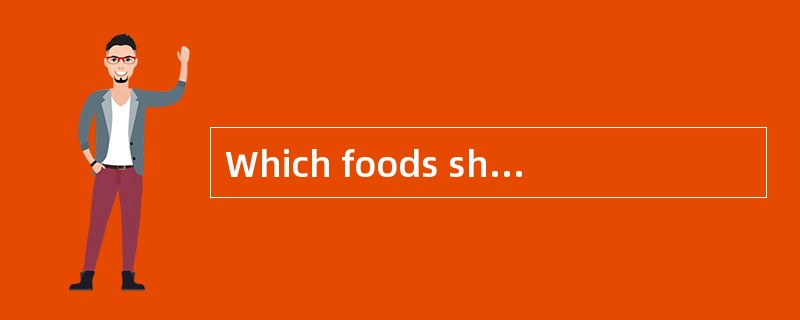 Which foods sh…